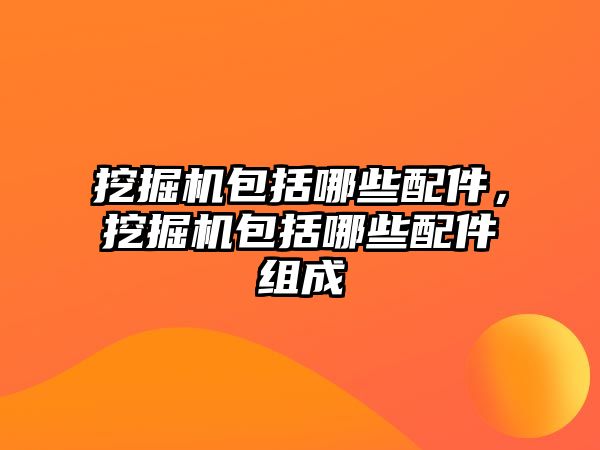 挖掘机包括哪些配件，挖掘机包括哪些配件组成